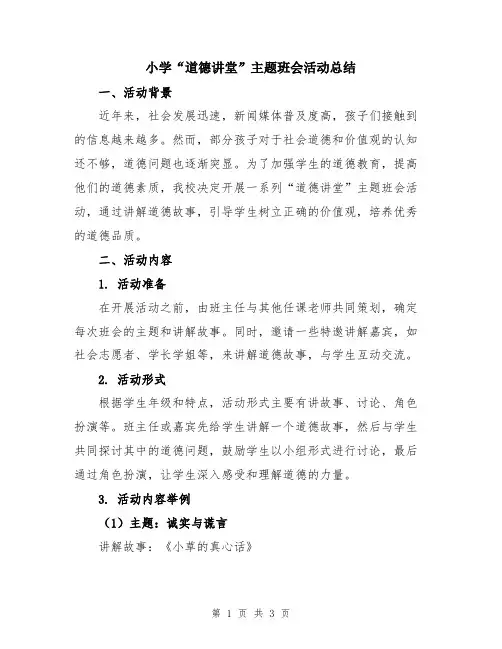 小学“道德讲堂”主题班会活动总结

一、活动背景

近年来，社会发展迅速，新闻媒体普及度高，孩子们接触到的信息越来越多。然而，部分孩子对于社会道德和价值观的认知还不够，道德问题也逐渐突显。为了加强学生的道德教育，提高他们的道德素质，我校决定开展一系列“道德讲堂”主题班会活动，通过讲解道德故事，引导学生树立正确的价值观，培养优秀的道德品质。

二、活动内容

1. 活动准备

在开展活动之前，由班主任与其他任课老师共同策划，确定每次班会的主题和讲解故事。同时，邀请一些特邀讲解嘉宾，如社会志愿者、学长学姐等，来讲解道德故事，与学生互动交流。

2. 活动形式

根据学生年级和特点，活动形式主要有讲故事、讨论、角色扮演等。班主任或嘉宾先给学生讲解一个道德故事，然后与学生共同探讨其中的道德问题，鼓励学生以小组形式进行讨论，最后通过角色扮演，让学生深入感受和理解道德的力量。

3. 活动内容举例

（1）主题：诚实与谎言

讲解故事：《小草的真心话》

第 1 页 共 3 页